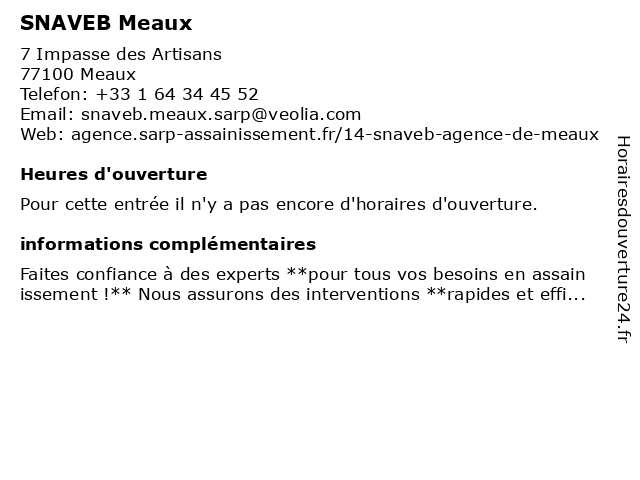 SNAVEB Meaux

7 Impasse des Artisans
77100 Meaux
Telefon: +33 1 64 34 45 52
Email: snaveb.meaux.sarp@veolia.com
Web: agence.sarp-assainissement.fr/14-snaveb-agence-de-meaux

Heures d'ouverture

Pour cette entrée il n'y a pas encore d'horaires d'ouverture.

informations complémentaires

Faites confiance à des experts **pour tous vos besoins en assainissement !** Nous assurons des interventions **rapides et effi...

Horairesdouverture24.fr